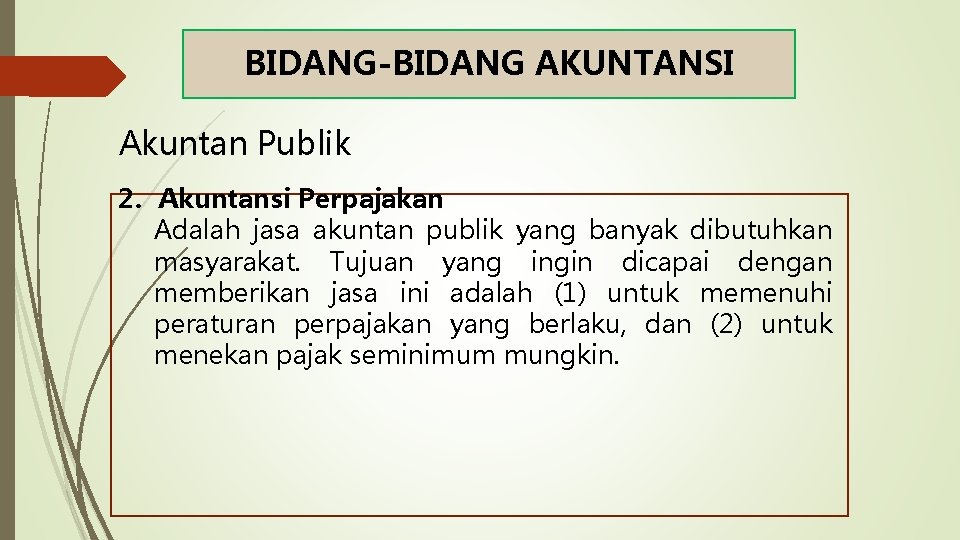 BIDANG-BIDANG AKUNTANSI

Akuntan Publik

2. Akuntansi Perpajakan
Adalah jasa akuntan publik yang banyak dibutuhkan masyarakat. Tujuan yang ingin dicapai dengan memberikan jasa ini adalah (1) untuk memenuhi peraturan perpajakan yang berlaku, dan (2) untuk menekan pajak seminimum mungkin.